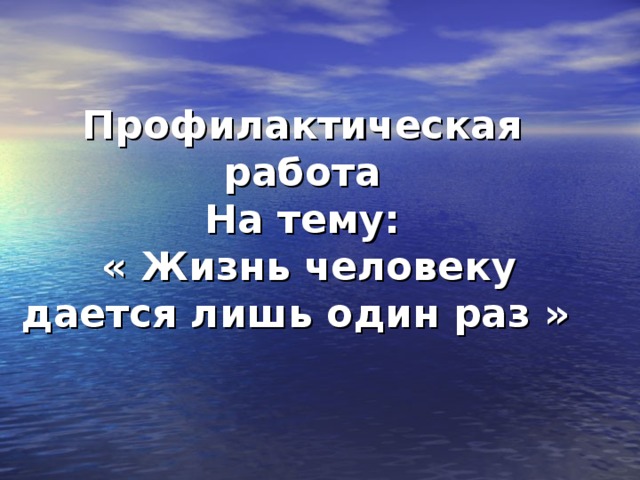 Профилактическая работа
На тему:
« Жизнь человеку дается лишь один раз »